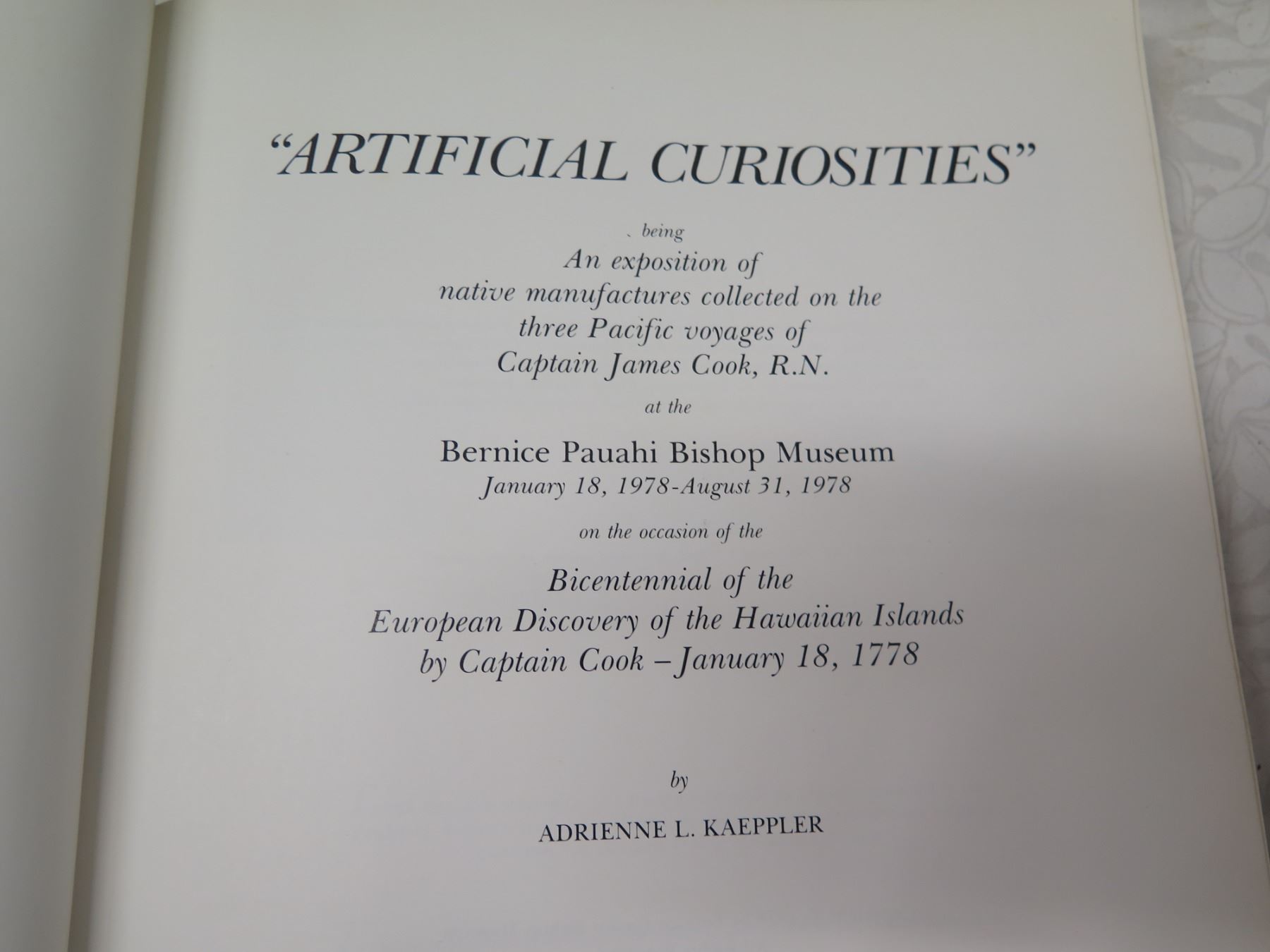 "ARTIFICIAL CURIOSITIES"

being
An exposition of
native manufactures collected on the
three Pacific voyages of
Captain James Cook, R.N.

at the

Bernice Pauahi Bishop Museum
January 18, 1978-August 31, 1978

on the occasion of the

Bicentennial of the
European Discovery of the Hawaiian Islands
by Captain Cook – January 18, 1778

by

ADRIENNE L. KAEPPLER